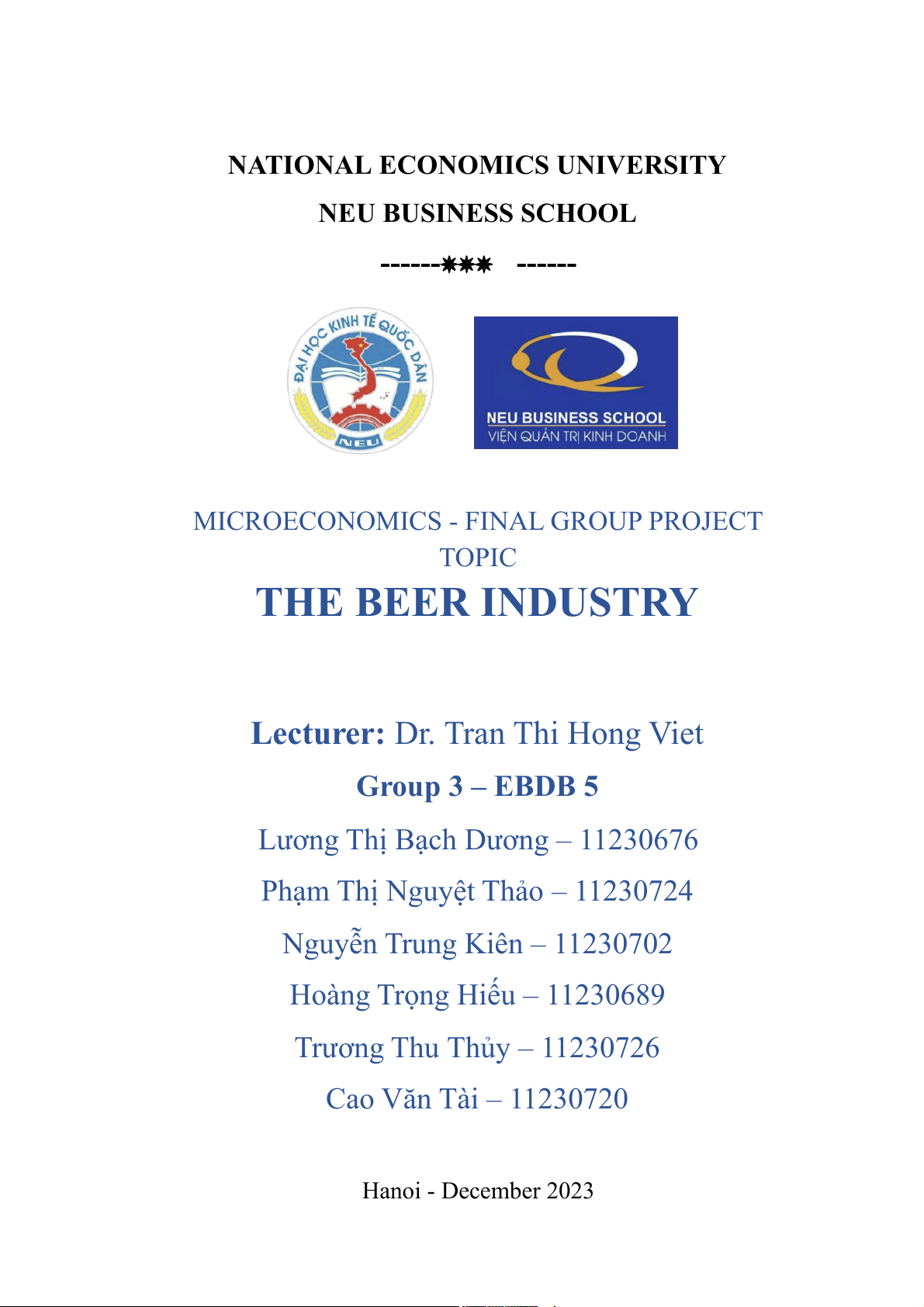 NATIONAL ECONOMICS UNIVERSITY

NEU BUSINESS SCHOOL

------✷✷✷ ------

ĐẠI HỌC KINH TẾ QUỐC DÂN

NEU

NEU BUSINESS SCHOOL
VIỆN QUẢN TRỊ KINH DOANH

MICROECONOMICS - FINAL GROUP PROJECT
TOPIC
THE BEER INDUSTRY

Lecturer: Dr. Tran Thi Hong Viet

Group 3 – EBDB 5

Lương Thị Bạch Dương – 11230676

Phạm Thị Nguyệt Thảo – 11230724

Nguyễn Trung Kiên – 11230702

Hoàng Trọng Hiếu – 11230689

Trương Thu Thủy – 11230726

Cao Văn Tài – 11230720

Hanoi - December 2023